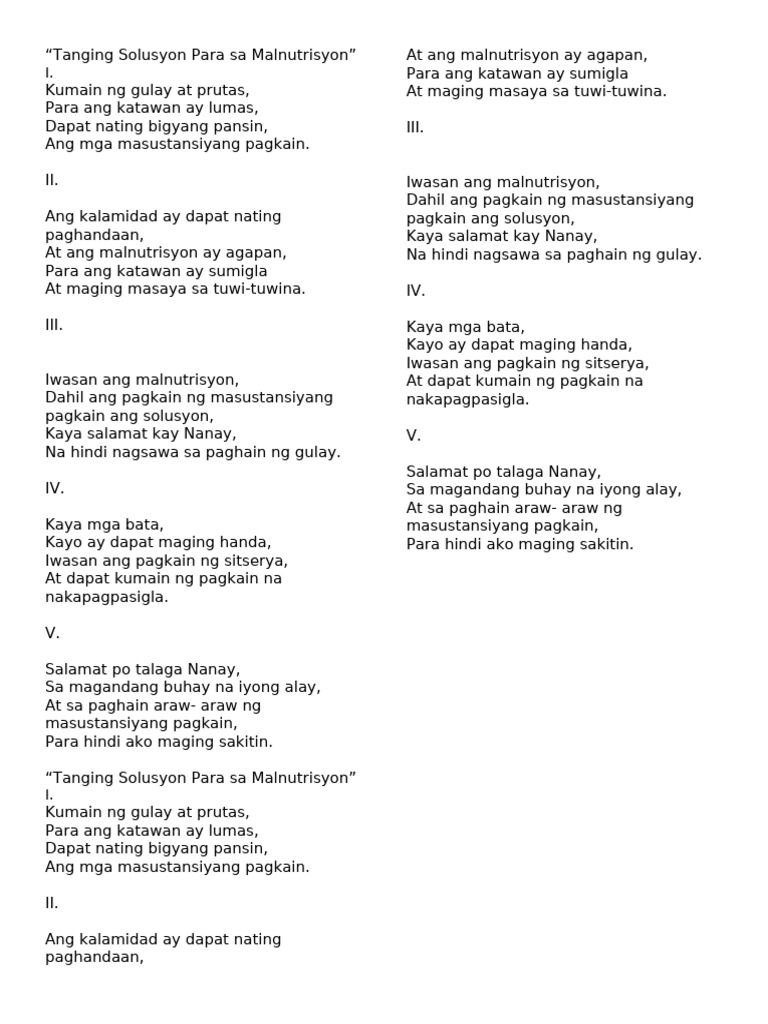 “Tanging Solusyon Para sa Malnutrisyon”
I.
Kumain ng gulay at prutas,
Para ang katawan ay lumas,
Dapat nating bigyang pansin,
Ang mga masustansiyang pagkain.

II.

Ang kalamidad ay dapat nating paghandaan,
At ang malnutrisyon ay agapan,
Para ang katawan ay sumigla
At maging masaya sa tuwi-tuwina.

III.

Iwasan ang malnutrisyon,
Dahil ang pagkain ng masustansiyang pagkain ang solusyon,
Kaya salamat kay Nanay,
Na hindi nagsawa sa paghain ng gulay.

IV.

Kaya mga bata,
Kayo ay dapat maging handa,
Iwasan ang pagkain ng sitserya,
At dapat kumain ng pagkain na nakapagpasigla.

V.

Salamat po talaga Nanay,
Sa magandang buhay na iyong alay,
At sa paghain araw- araw ng masustansiyang pagkain,
Para hindi ako maging sakitin.

“Tanging Solusyon Para sa Malnutrisyon”
I.
Kumain ng gulay at prutas,
Para ang katawan ay lumas,
Dapat nating bigyang pansin,
Ang mga masustansiyang pagkain.

II.

Ang kalamidad ay dapat nating paghandaan,

At ang malnutrisyon ay agapan,
Para ang katawan ay sumigla
At maging masaya sa tuwi-tuwina.

III.

Iwasan ang malnutrisyon,
Dahil ang pagkain ng masustansiyang pagkain ang solusyon,
Kaya salamat kay Nanay,
Na hindi nagsawa sa paghain ng gulay.

IV.

Kaya mga bata,
Kayo ay dapat maging handa,
Iwasan ang pagkain ng sitserya,
At dapat kumain ng pagkain na nakapagpasigla.

V.

Salamat po talaga Nanay,
Sa magandang buhay na iyong alay,
At sa paghain araw- araw ng masustansiyang pagkain,
Para hindi ako maging sakitin.